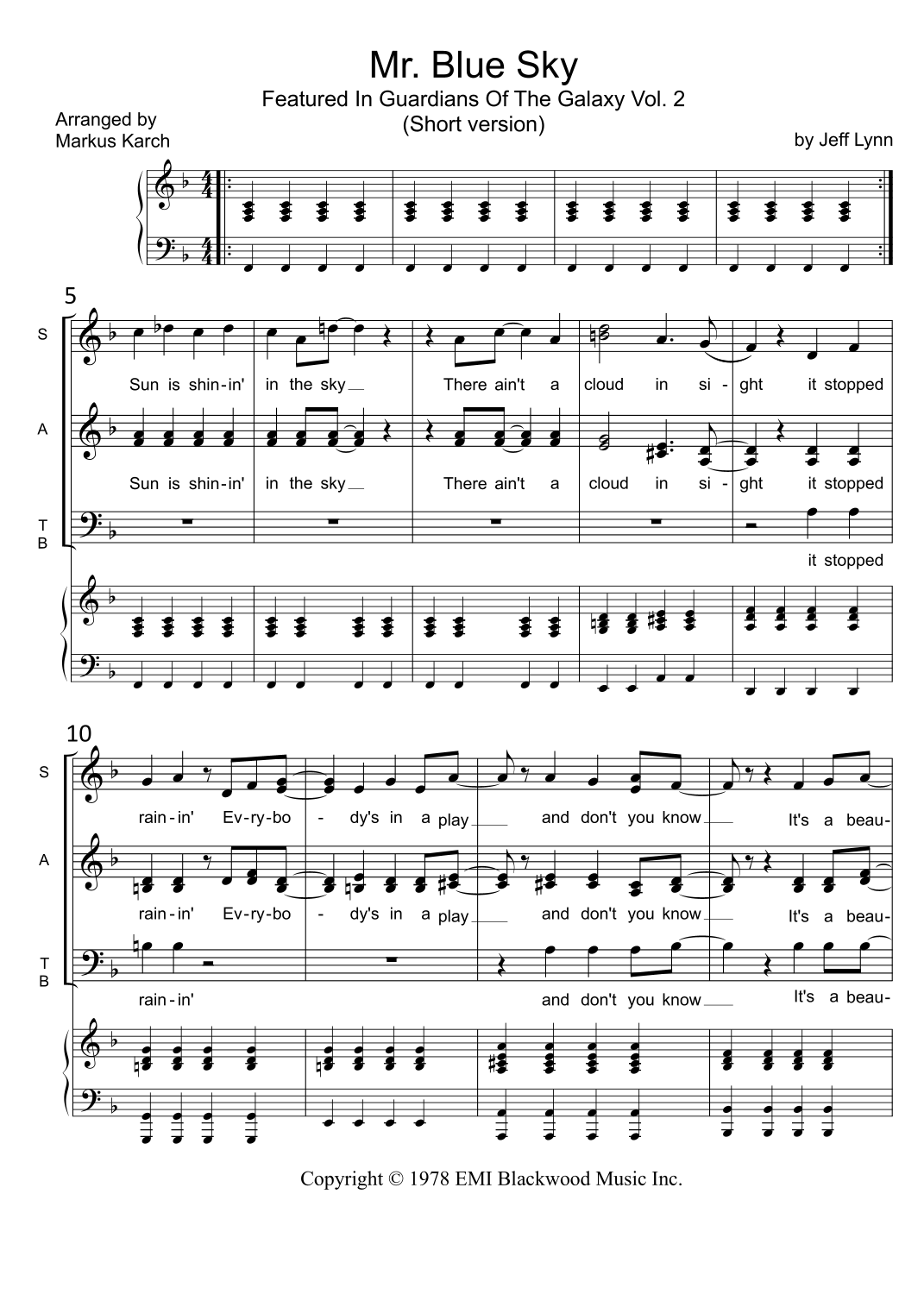 Mr. Blue Sky
Featured In Guardians Of The Galaxy Vol. 2
(Short version)

Arranged by
Markus Karch

by Jeff Lynn

5

S

Sun is shin-in' in the sky There ain't a cloud in si - ght it stopped

A

Sun is shin-in' in the sky There ain't a cloud in si - ght it stopped

T
B

it stopped

10

S

rain-in' Ev-ry-bo - dy's in a play and don't you know It's a beau-

A

rain-in' Ev-ry-bo - dy's in a play and don't you know It's a beau-

T
B

rain-in' and don't you know It's a beau-

Copyright © 1978 EMI Blackwood Music Inc.